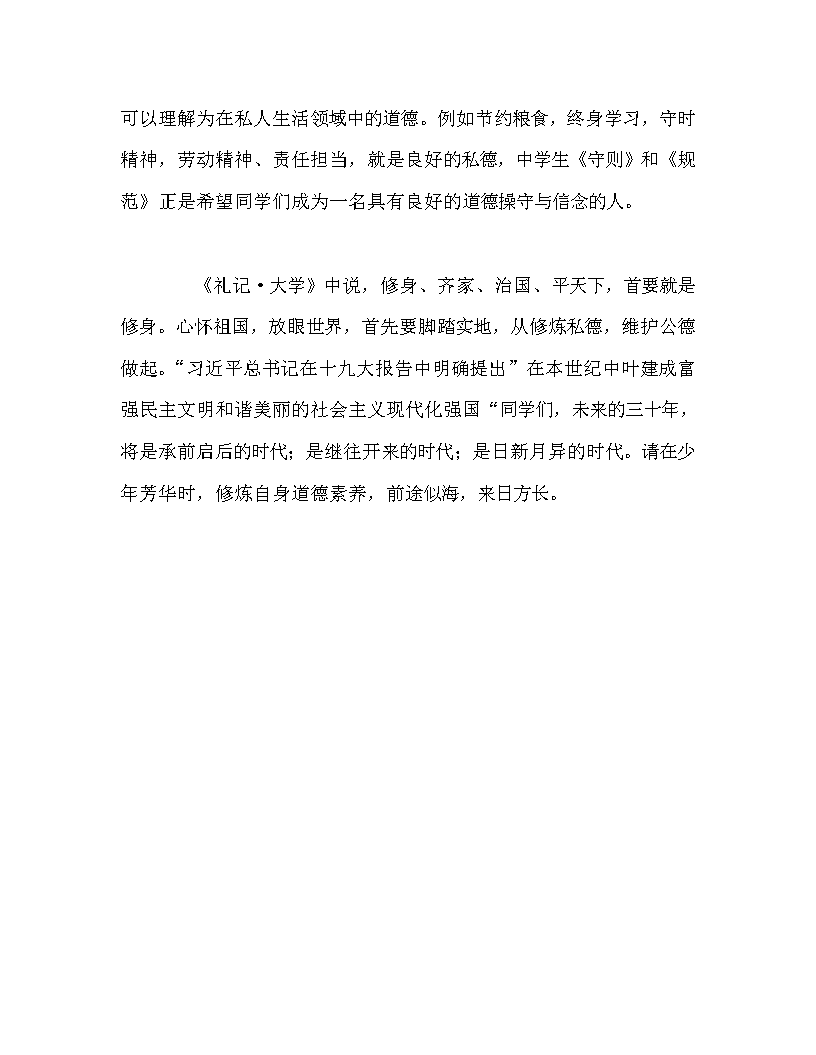 可以理解为在私人生活领域中的道德。例如节约粮食，终身学习，守时精神，劳动精神、责任担当，就是良好的私德，中学生《守则》和《规范》正是希望同学们成为一名具有良好的道德操守与信念的人。

《礼记·大学》中说，修身、齐家、治国、平天下，首要就是修身。心怀祖国，放眼世界，首先要脚踏实地，从修炼私德，维护公德做起。“习近平总书记在十九大报告中明确提出”在本世纪中叶建成富强民主文明和谐美丽的社会主义现代化强国“同学们，未来的三十年，将是承前启后的时代；是继往开来的时代；是日新月异的时代。请在少年芳华时，修炼自身道德素养，前途似海，来日方长。